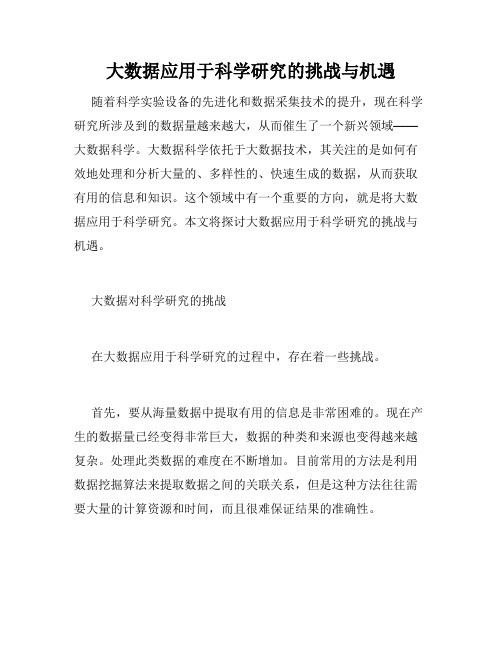 大数据应用于科学研究的挑战与机遇

随着科学实验设备的先进化和数据采集技术的提升，现在科学研究所涉及到的数据量越来越大，从而催生了一个新兴领域——大数据科学。大数据科学依托于大数据技术，其关注的是如何有效地处理和分析大量的、多样性的、快速生成的数据，从而获取有用的信息和知识。这个领域中有一个重要的方向，就是将大数据应用于科学研究。本文将探讨大数据应用于科学研究的挑战与机遇。

大数据对科学研究的挑战

在大数据应用于科学研究的过程中，存在着一些挑战。

首先，要从海量数据中提取有用的信息是非常困难的。现在产生的数据量已经变得非常巨大，数据的种类和来源也变得越来越复杂。处理此类数据的难度在不断增加。目前常用的方法是利用数据挖掘算法来提取数据之间的关联关系，但是这种方法往往需要大量的计算资源和时间，而且很难保证结果的准确性。